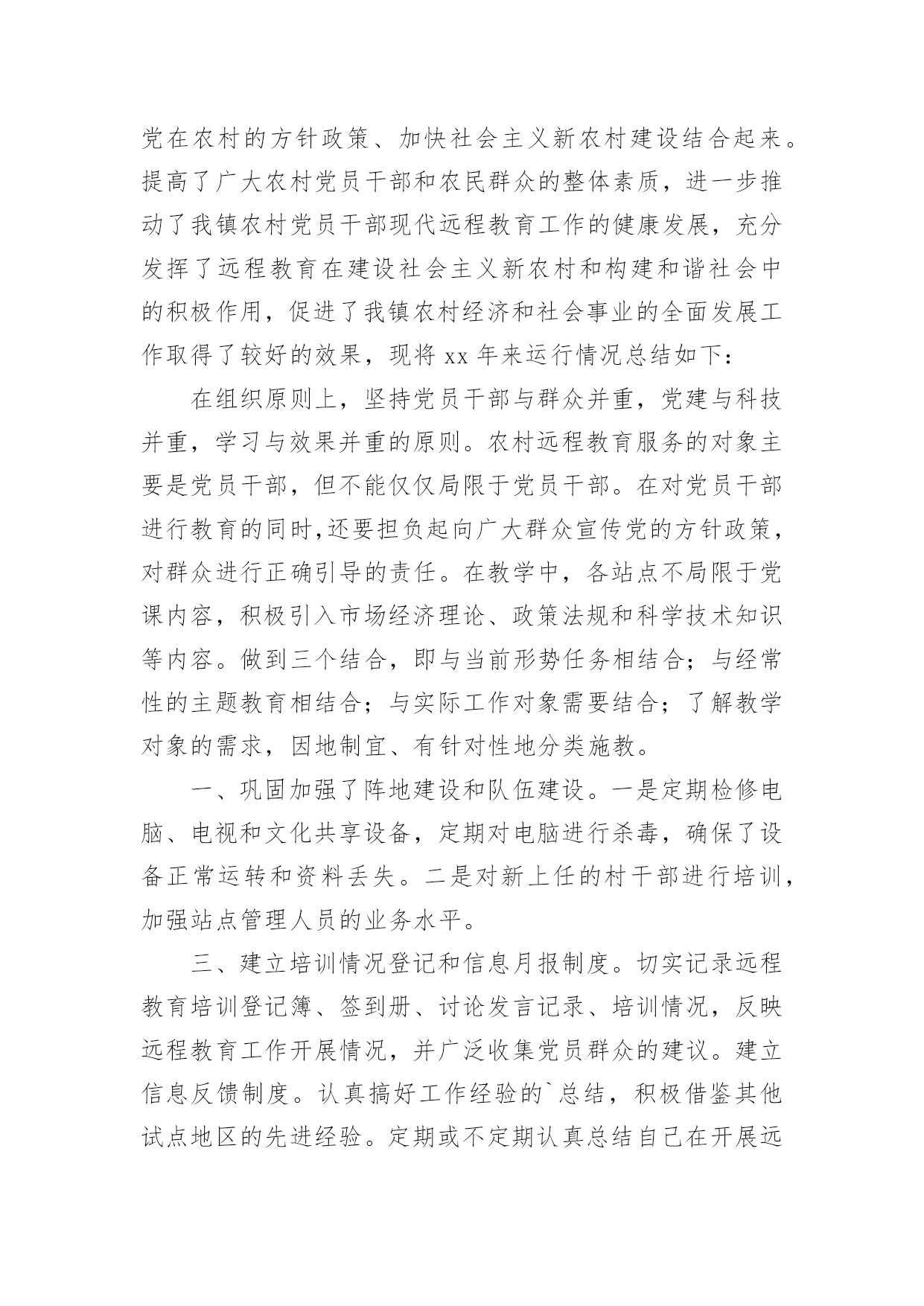 党在农村的方针政策、加快社会主义新农村建设结合起来。提高了广大农村党员干部和农民群众的整体素质，进一步推动了我镇农村党员干部现代远程教育工作的健康发展，充分发挥了远程教育在建设社会主义新农村和构建和谐社会中的积极作用，促进了我镇农村经济和社会事业的全面发展工作取得了较好的效果，现将 xx 年来运行情况总结如下：

在组织原则上，坚持党员干部与群众并重，党建与科技并重，学习与效果并重的原则。农村远程教育服务的对象主要是党员干部，但不能仅仅局限于党员干部。在对党员干部进行教育的同时,还要担负起向广大群众宣传党的方针政策，对群众进行正确引导的责任。在教学中，各站点不局限于党课内容，积极引入市场经济理论、政策法规和科学技术知识等内容。做到三个结合，即与当前形势任务相结合；与经常性的主题教育相结合；与实际工作对象需要结合；了解教学对象的需求，因地制宜、有针对性地分类施教。

一、巩固加强了阵地建设和队伍建设。一是定期检修电脑、电视和文化共享设备，定期对电脑进行杀毒，确保了设备正常运转和资料丢失。二是对新上任的村干部进行培训，加强站点管理人员的业务水平。

三、建立培训情况登记和信息月报制度。切实记录远程教育培训登记簿、签到册、讨论发言记录、培训情况，反映远程教育工作开展情况，并广泛收集党员群众的建议。建立信息反馈制度。认真搞好工作经验的`总结，积极借鉴其他试点地区的先进经验。定期或不定期认真总结自己在开展远